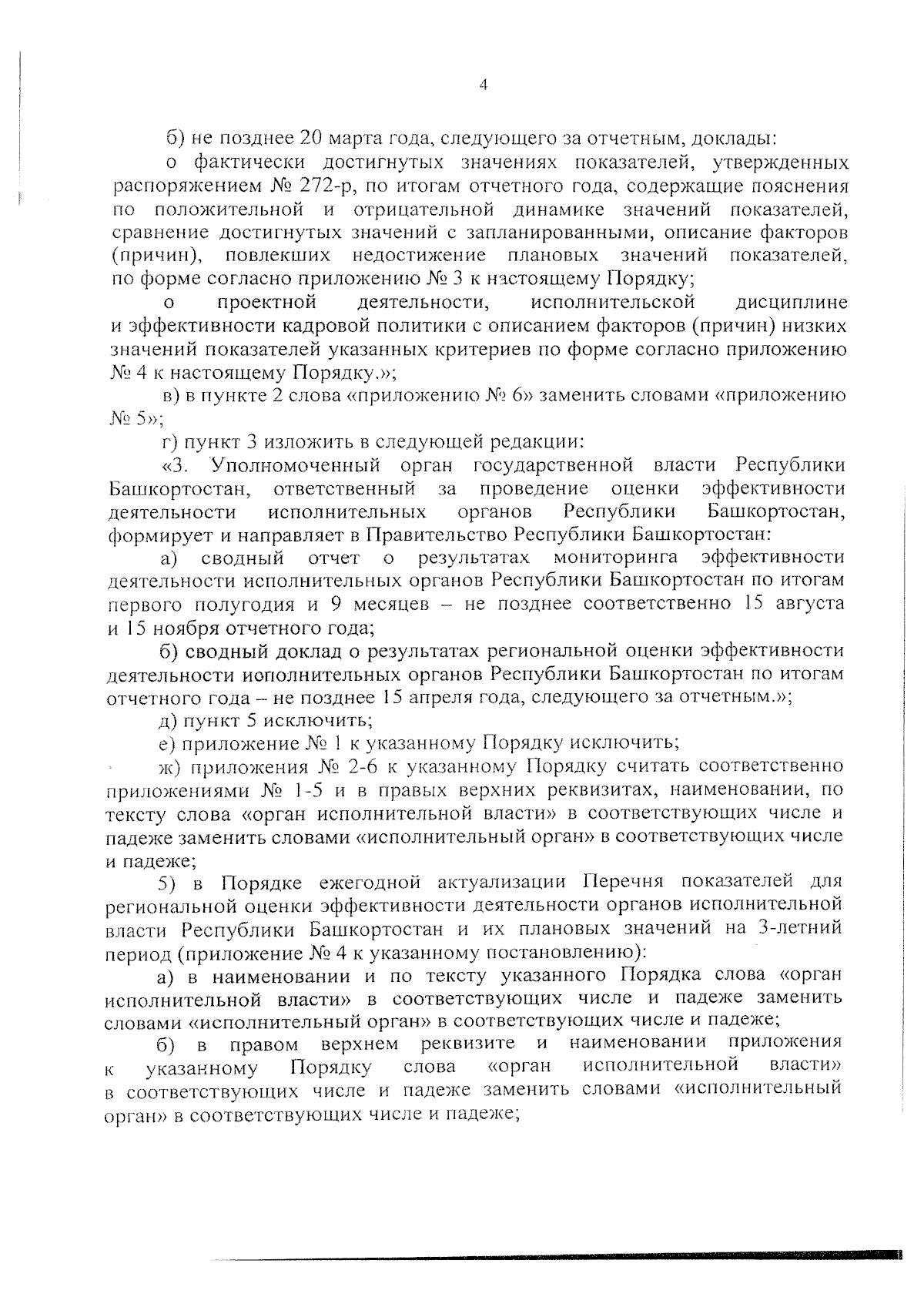 4

б) не позднее 20 марта года, следующего за отчетным, доклады:

о фактически достигнутых значениях показателей, утвержденных распоряжением № 272-р, по итогам отчетного года, содержащие пояснения по положительной и отрицательной динамике значений показателей, сравнение достигнутых значений с запланированными, описание факторов (причин), повлекших недостижение плановых значений показателей, по форме согласно приложению № 3 к настоящему Порядку;

о проектной деятельности, исполнительской дисциплине и эффективности кадровой политики с описанием факторов (причин) низких значений показателей указанных критериев по форме согласно приложению № 4 к настоящему Порядку.»;

в) в пункте 2 слова «приложению № 6» заменить словами «приложению № 5»;

г) пункт 3 изложить в следующей редакции:

«3. Уполномоченный орган государственной власти Республики Башкортостан, ответственный за проведение оценки эффективности деятельности исполнительных органов Республики Башкортостан, формирует и направляет в Правительство Республики Башкортостан:

а) сводный отчет о результатах мониторинга эффективности деятельности исполнительных органов Республики Башкортостан по итогам первого полугодия и 9 месяцев – не позднее соответственно 15 августа и 15 ноября отчетного года;

б) сводный доклад о результатах региональной оценки эффективности деятельности исполнительных органов Республики Башкортостан по итогам отчетного года – не позднее 15 апреля года, следующего за отчетным.»;

д) пункт 5 исключить;

е) приложение № 1 к указанному Порядку исключить;

ж) приложения № 2-6 к указанному Порядку считать соответственно приложениями № 1-5 и в правых верхних реквизитах, наименовании, по тексту слова «орган исполнительной власти» в соответствующих числе и падеже заменить словами «исполнительный орган» в соответствующих числе и падеже;

5) в Порядке ежегодной актуализации Перечня показателей для региональной оценки эффективности деятельности органов исполнительной власти Республики Башкортостан и их плановых значений на 3-летний период (приложение № 4 к указанному постановлению):

а) в наименовании и по тексту указанного Порядка слова «орган исполнительной власти» в соответствующих числе и падеже заменить словами «исполнительный орган» в соответствующих числе и падеже;

б) в правом верхнем реквизите и наименовании приложения к указанному Порядку слова «орган исполнительной власти» в соответствующих числе и падеже заменить словами «исполнительный орган» в соответствующих числе и падеже;